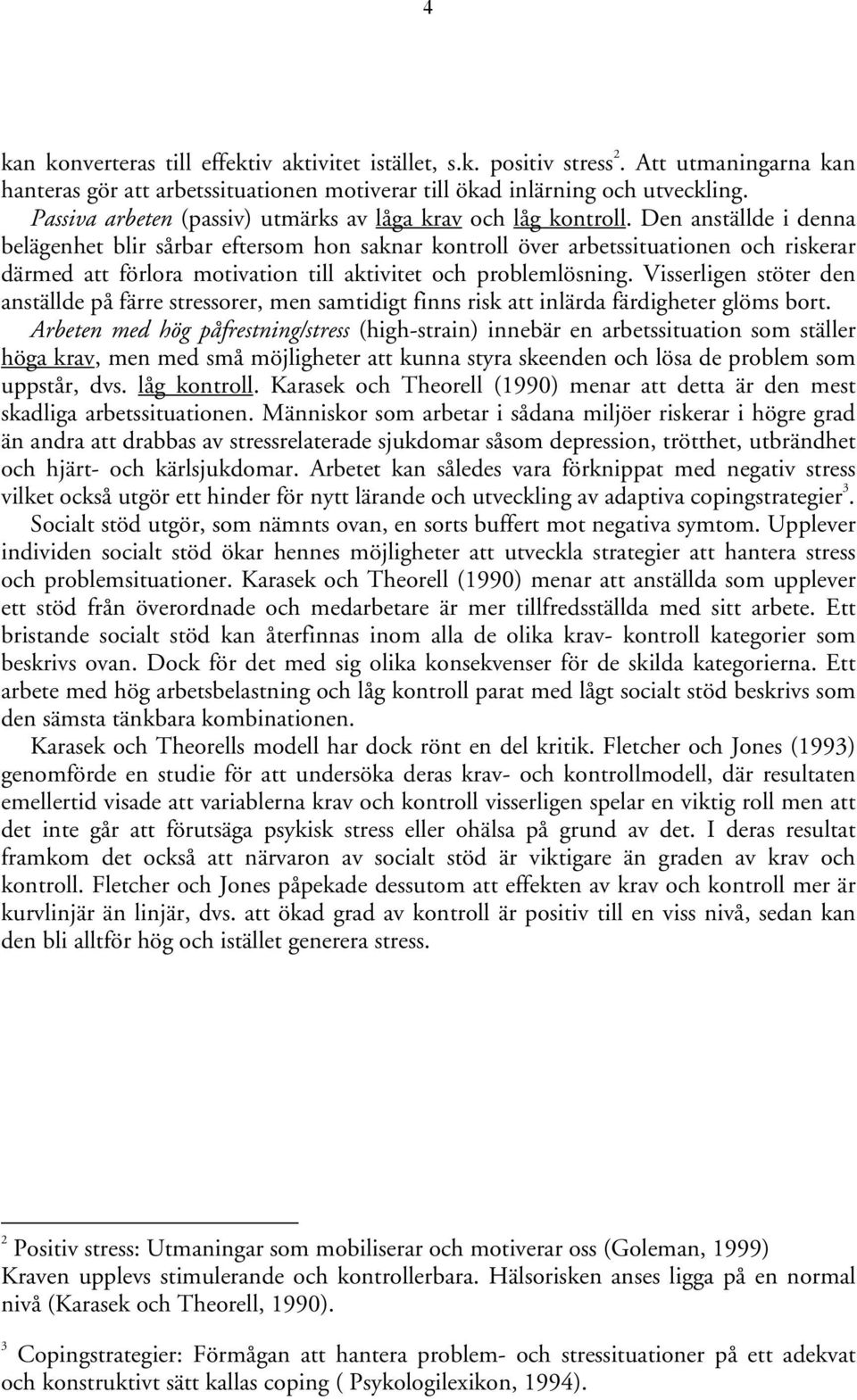 4

kan konverteras till effektiv aktivitet istället, s.k. positiv stress$^2$. Att utmaningarna kan hanteras gör att arbetssituationen motiverar till ökad inlärning och utveckling.
Passiva arbeten (passiv) utmärks av låga krav och låg kontroll. Den anställde i denna belägenhet blir sårbar eftersom hon saknar kontroll över arbetssituationen och riskerar därmed att förlora motivation till aktivitet och problemlösning. Visserligen stöter den anställde på färre stressorer, men samtidigt finns risk att inlärda färdigheter glöms bort.
Arbeten med hög påfrestning/stress (high-strain) innebär en arbetssituation som ställer höga krav, men med små möjligheter att kunna styra skeenden och lösa de problem som uppstår, dvs. låg kontroll. Karasek och Theorell (1990) menar att detta är den mest skadliga arbetssituationen. Människor som arbetar i sådana miljöer riskerar i högre grad än andra att drabbas av stressrelaterade sjukdomar såsom depression, trötthet, utbrändhet och hjärt- och kärlsjukdomar. Arbetet kan således vara förknippat med negativ stress vilket också utgör ett hinder för nytt lärande och utveckling av adaptiva copingstrategier$^3$.
Socialt stöd utgör, som nämnts ovan, en sorts buffert mot negativa symtom. Upplever individen socialt stöd ökar hennes möjligheter att utveckla strategier att hantera stress och problemsituationer. Karasek och Theorell (1990) menar att anställda som upplever ett stöd från överordnade och medarbetare är mer tillfredsställda med sitt arbete. Ett bristande socialt stöd kan återfinnas inom alla de olika krav- kontroll kategorier som beskrivs ovan. Dock för det med sig olika konsekvenser för de skilda kategorierna. Ett arbete med hög arbetsbelastning och låg kontroll parat med lågt socialt stöd beskrivs som den sämsta tänkbara kombinationen.
Karasek och Theorells modell har dock rönt en del kritik. Fletcher och Jones (1993) genomförde en studie för att undersöka deras krav- och kontrollmodell, där resultaten emellertid visade att variablerna krav och kontroll visserligen spelar en viktig roll men att det inte går att förutsäga psykisk stress eller ohälsa på grund av det. I deras resultat framkom det också att närvaron av socialt stöd är viktigare än graden av krav och kontroll. Fletcher och Jones påpekade dessutom att effekten av krav och kontroll mer är kurvlinjär än linjär, dvs. att ökad grad av kontroll är positiv till en viss nivå, sedan kan den bli alltför hög och istället generera stress.

$^2$ Positiv stress: Utmaningar som mobiliserar och motiverar oss (Goleman, 1999) Kraven upplevs stimulerande och kontrollerbara. Hälsorisken anses ligga på en normal nivå (Karasek och Theorell, 1990).

$^3$ Copingstrategier: Förmågan att hantera problem- och stressituationer på ett adekvat och konstruktivt sätt kallas coping ( Psykologilexikon, 1994).